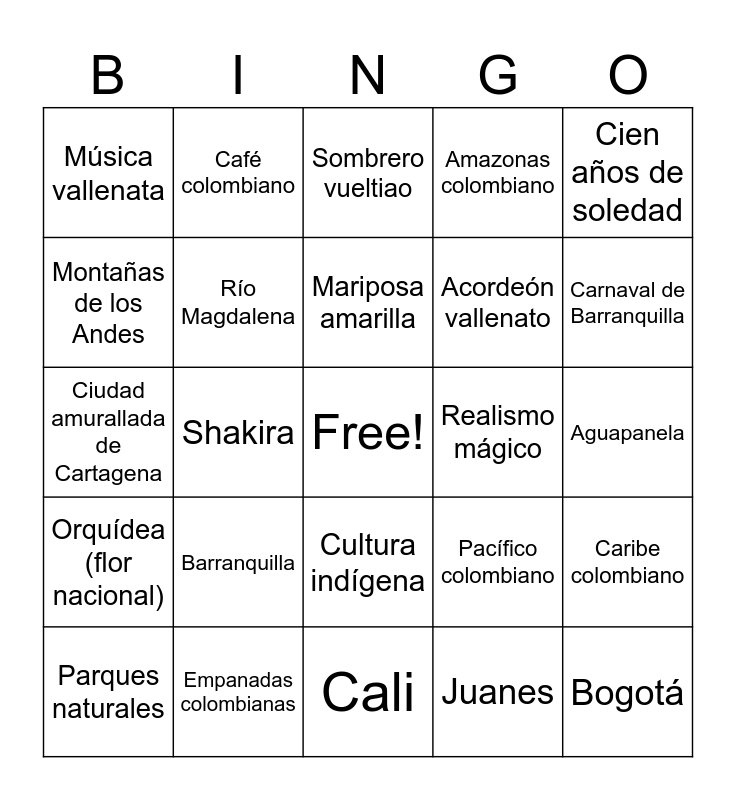 | B | I | N | G | O |
|---|---|---|---|---|
| Música vallenata | Café colombiano | Sombrero vueltiao | Amazonas colombiano | Cien años de soledad |
| Montañas de los Andes | Río Magdalena | Mariposa amarilla | Acordeón vallenato | Carnaval de Barranquilla |
| Ciudad amurallada de Cartagena | Shakira | Free! | Realismo mágico | Aguapanela |
| Orquídea (flor nacional) | Barranquilla | Cultura indígena | Pacífico colombiano | Caribe colombiano |
| Parques naturales | Empanadas colombianas | Cali | Juanes | Bogotá |